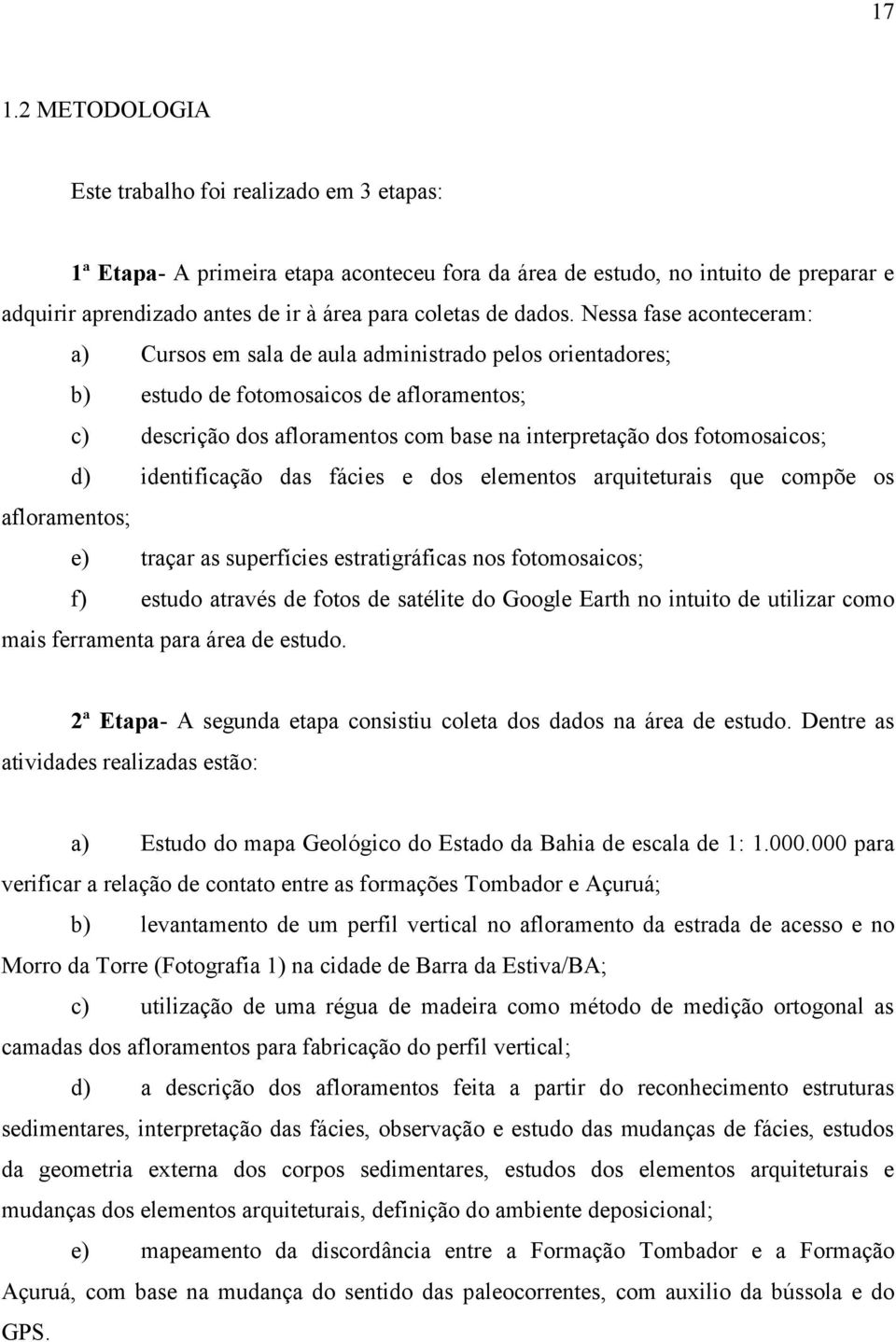 17

1.2 METODOLOGIA

Este trabalho foi realizado em 3 etapas:

1ª Etapa- A primeira etapa aconteceu fora da área de estudo, no intuito de preparar e adquirir aprendizado antes de ir à área para coletas de dados. Nessa fase aconteceram:

a) Cursos em sala de aula administrado pelos orientadores;

b) estudo de fotomosaicos de afloramentos;

c) descrição dos afloramentos com base na interpretação dos fotomosaicos;

d) identificação das fácies e dos elementos arquiteturais que compõe os afloramentos;

e) traçar as superfícies estratigráficas nos fotomosaicos;

f) estudo através de fotos de satélite do Google Earth no intuito de utilizar como mais ferramenta para área de estudo.

2ª Etapa- A segunda etapa consistiu coleta dos dados na área de estudo. Dentre as atividades realizadas estão:

a) Estudo do mapa Geológico do Estado da Bahia de escala de 1: 1.000.000 para verificar a relação de contato entre as formações Tombador e Açuruá;

b) levantamento de um perfil vertical no afloramento da estrada de acesso e no Morro da Torre (Fotografia 1) na cidade de Barra da Estiva/BA;

c) utilização de uma régua de madeira como método de medição ortogonal as camadas dos afloramentos para fabricação do perfil vertical;

d) a descrição dos afloramentos feita a partir do reconhecimento estruturas sedimentares, interpretação das fácies, observação e estudo das mudanças de fácies, estudos da geometria externa dos corpos sedimentares, estudos dos elementos arquiteturais e mudanças dos elementos arquiteturais, definição do ambiente deposicional;

e) mapeamento da discordância entre a Formação Tombador e a Formação Açuruá, com base na mudança do sentido das paleocorrentes, com auxilio da bússola e do GPS.